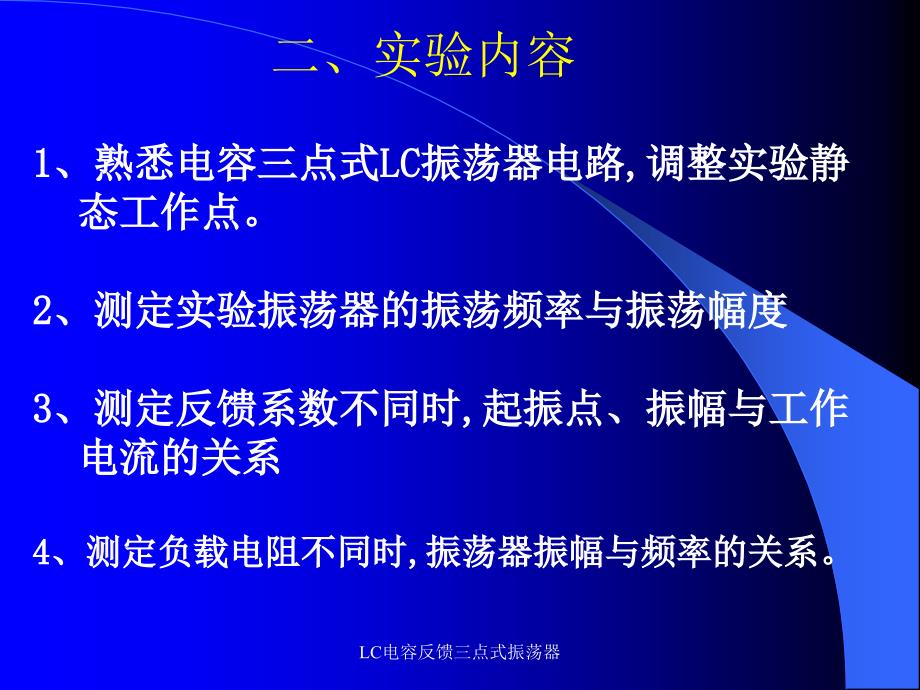 二、实验内容

1、熟悉电容三点式LC振荡器电路,调整实验静态工作点。

2、测定实验振荡器的振荡频率与振荡幅度

3、测定反馈系数不同时,起振点、振幅与工作电流的关系

4、测定负载电阻不同时,振荡器振幅与频率的关系。

LC电容反馈三点式振荡器